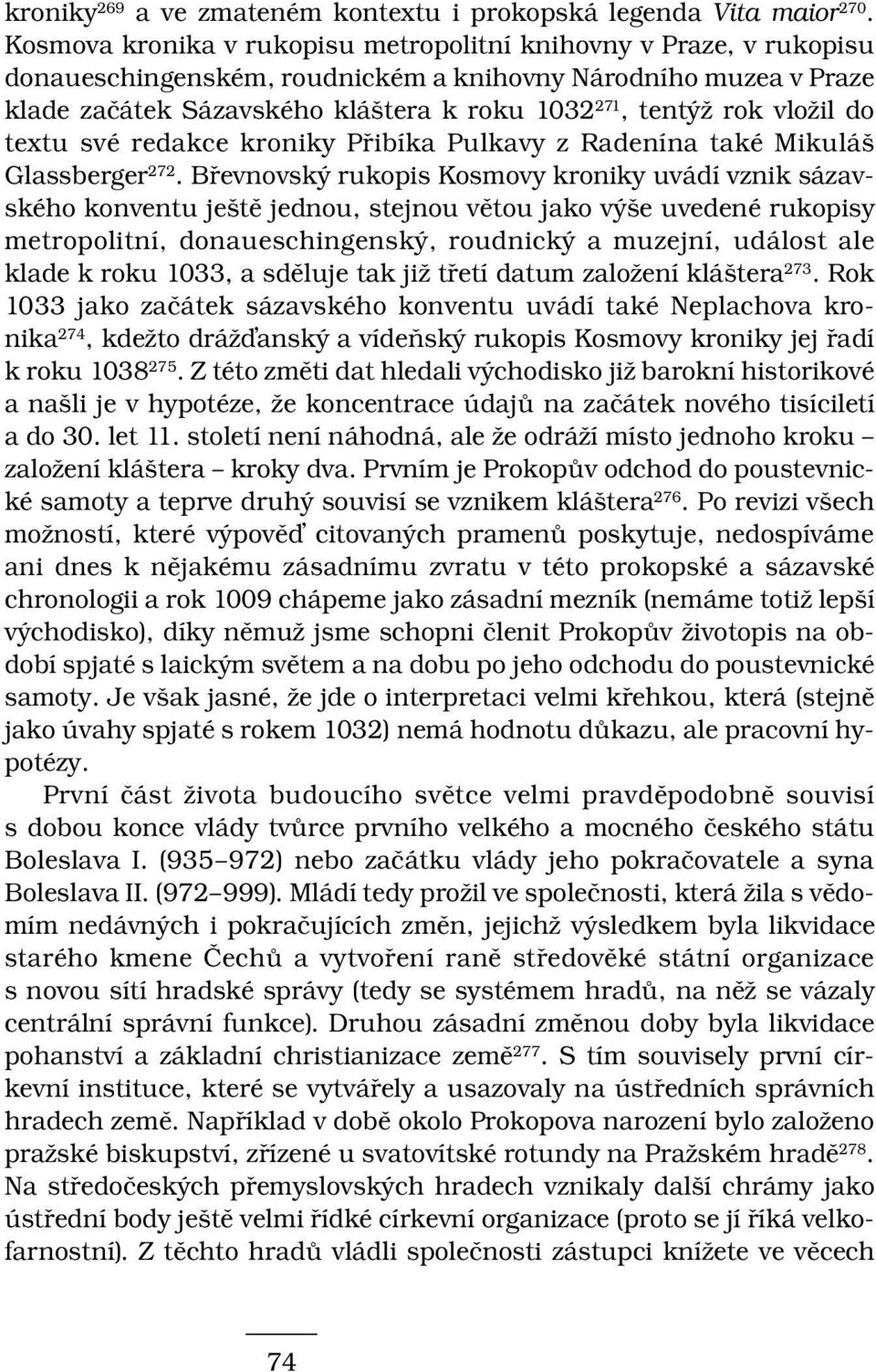 kroniky$^{269}$ a ve zmateném kontextu i prokopská legenda Vita maior$^{270}$. Kosmova kronika v rukopisu metropolitní knihovny v Praze, v rukopisu donaueschingenském, roudnickém a knihovny Národního muzea v Praze klade začátek Sázavského kláštera k roku 1032$^{271}$, tentýž rok vložil do textu své redakce kroniky Přibíka Pulkavy z Radenína také Mikuláš Glassberger$^{272}$. Břevnovský rukopis Kosmovy kroniky uvádí vznik sázavského konventu ještě jednou, stejnou větou jako výše uvedené rukopisy metropolitní, donaueschingenský, roudnický a muzejní, událost ale klade k roku 1033, a sděluje tak již třetí datum založení kláštera$^{273}$. Rok 1033 jako začátek sázavského konventu uvádí také Neplachova kronika$^{274}$, kdežto drážďanský a vídeňský rukopis Kosmovy kroniky jej řadí k roku 1038$^{275}$. Z této změti dat hledali východisko již barokní historikové a našli je v hypotéze, že koncentrace údajů na začátek nového tisíciletí a do 30. let 11. století není náhodná, ale že odráží místo jednoho kroku – založení kláštera – kroky dva. Prvním je Prokopův odchod do poustevnické samoty a teprve druhý souvisí se vznikem kláštera$^{276}$. Po revizi všech možností, které výpověď citovaných pramenů poskytuje, nedospíváme ani dnes k nějakému zásadnímu zvratu v této prokopské a sázavské chronologii a rok 1009 chápeme jako zásadní mezník (nemáme totiž lepší východisko), díky němuž jsme schopni členit Prokopův životopis na období spjaté s laickým světem a na dobu po jeho odchodu do poustevnické samoty. Je však jasné, že jde o interpretaci velmi křehkou, která (stejně jako úvahy spjaté s rokem 1032) nemá hodnotu důkazu, ale pracovní hypotézy.

První část života budoucího světce velmi pravděpodobně souvisí s dobou konce vlády tvůrce prvního velkého a mocného českého státu Boleslava I. (935–972) nebo začátku vlády jeho pokračovatele a syna Boleslava II. (972–999). Mládí tedy prožil ve společnosti, která žila s vědomím nedávných i pokračujících změn, jejichž výsledkem byla likvidace starého kmene Čechů a vytvoření raně středověké státní organizace s novou sítí hradské správy (tedy se systémem hradů, na něž se vázaly centrální správní funkce). Druhou zásadní změnou doby byla likvidace pohanství a základní christianizace země$^{277}$. S tím souvisely první církevní instituce, které se vytvářely a usazovaly na ústředních správních hradech země. Například v době okolo Prokopova narození bylo založeno pražské biskupství, zřízené u svatovítské rotundy na Pražském hradě$^{278}$. Na středočeských přemyslovských hradech vznikaly další chrámy jako ústřední body ještě velmi řídké církevní organizace (proto se jí říká velkofarnostní). Z těchto hradů vládli společnosti zástupci knížete ve věcech

74